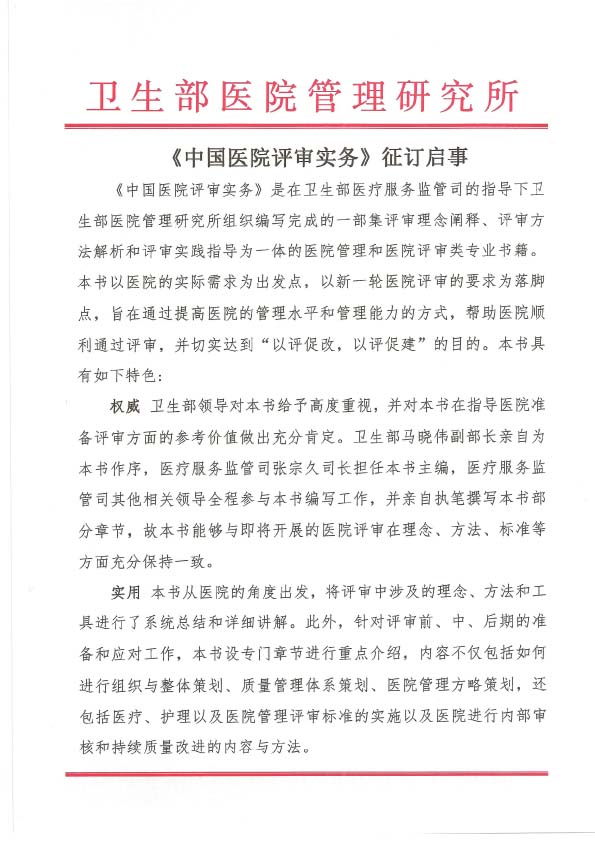 卫生部医院管理研究所

《中国医院评审实务》征订启事

《中国医院评审实务》是在卫生部医疗服务监管司的指导下卫生部医院管理研究所组织编写完成的一部集评审理念阐释、评审方法解析和评审实践指导为一体的医院管理和医院评审类专业书籍。本书以医院的实际需求为出发点，以新一轮医院评审的要求为落脚点，旨在通过提高医院的管理水平和管理能力的方式，帮助医院顺利通过评审，并切实达到“以评促改，以评促建”的目的。本书具有如下特色：

权威 卫生部领导对本书给予高度重视，并对本书在指导医院准备评审方面的参考价值做出充分肯定。卫生部马晓伟副部长亲自为本书作序，医疗服务监管司张宗久司长担任本书主编，医疗服务监管司其他相关领导全程参与本书编写工作，并亲自执笔撰写本书部分章节，故本书能够与即将开展的医院评审在理念、方法、标准等方面充分保持一致。

实用 本书从医院的角度出发，将评审中涉及的理念、方法和工具进行了系统总结和详细讲解。此外，针对评审前、中、后期的准备和应对工作，本书设专门章节进行重点介绍，内容不仅包括如何进行组织与整体策划、质量管理体系策划、医院管理方略策划，还包括医疗、护理以及医院管理评审标准的实施以及医院进行内部审核和持续质量改进的内容与方法。